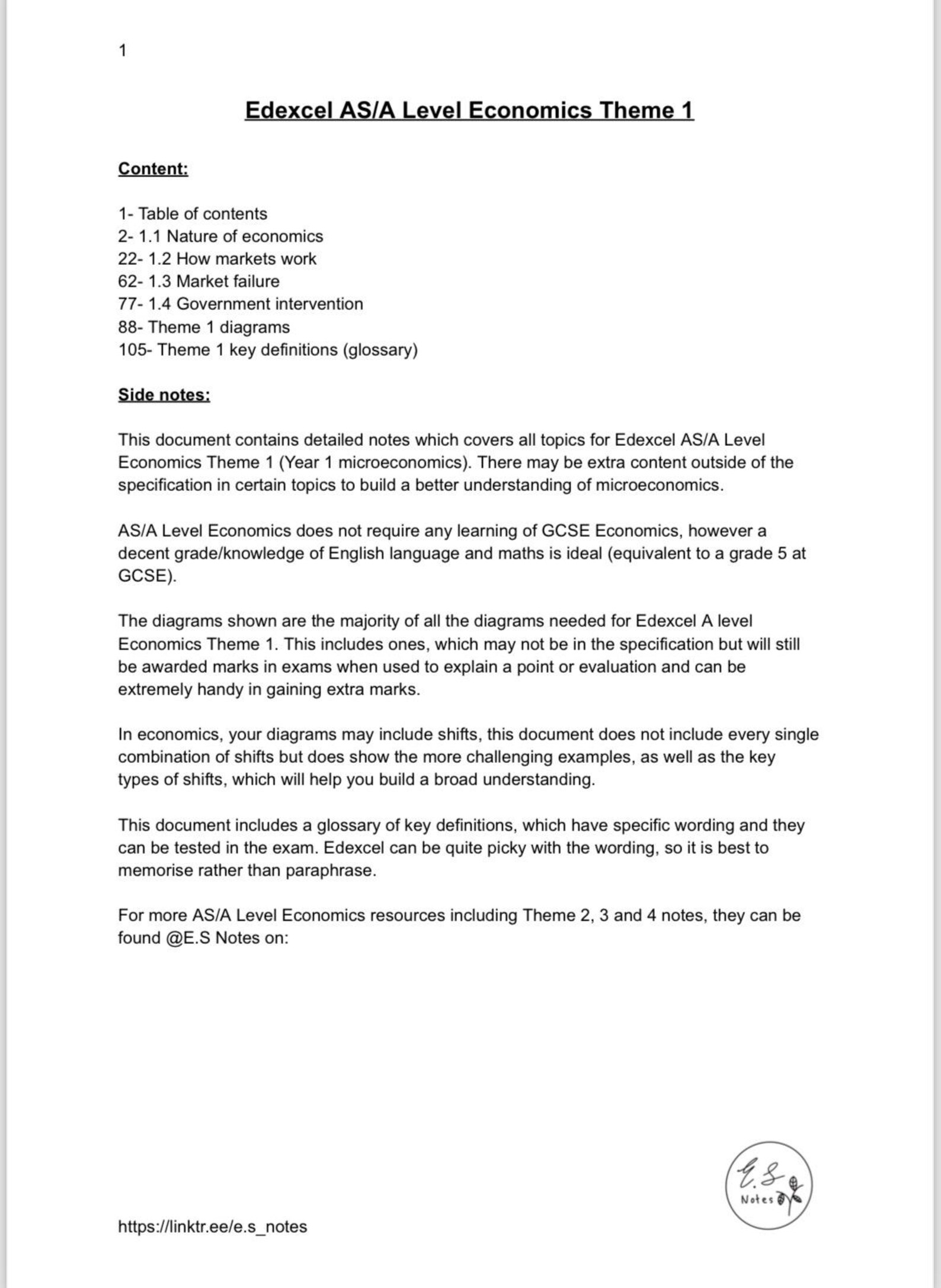 1

Edexcel AS/A Level Economics Theme 1

Content:

1- Table of contents
2- 1.1 Nature of economics
22- 1.2 How markets work
62- 1.3 Market failure
77- 1.4 Government intervention
88- Theme 1 diagrams
105- Theme 1 key definitions (glossary)

Side notes:

This document contains detailed notes which covers all topics for Edexcel AS/A Level Economics Theme 1 (Year 1 microeconomics). There may be extra content outside of the specification in certain topics to build a better understanding of microeconomics.

AS/A Level Economics does not require any learning of GCSE Economics, however a decent grade/knowledge of English language and maths is ideal (equivalent to a grade 5 at GCSE).

The diagrams shown are the majority of all the diagrams needed for Edexcel A level Economics Theme 1. This includes ones, which may not be in the specification but will still be awarded marks in exams when used to explain a point or evaluation and can be extremely handy in gaining extra marks.

In economics, your diagrams may include shifts, this document does not include every single combination of shifts but does show the more challenging examples, as well as the key types of shifts, which will help you build a broad understanding.

This document includes a glossary of key definitions, which have specific wording and they can be tested in the exam. Edexcel can be quite picky with the wording, so it is best to memorise rather than paraphrase.

For more AS/A Level Economics resources including Theme 2, 3 and 4 notes, they can be found @E.S Notes on:

E.S
Notes

https://linktr.ee/e.s_notes